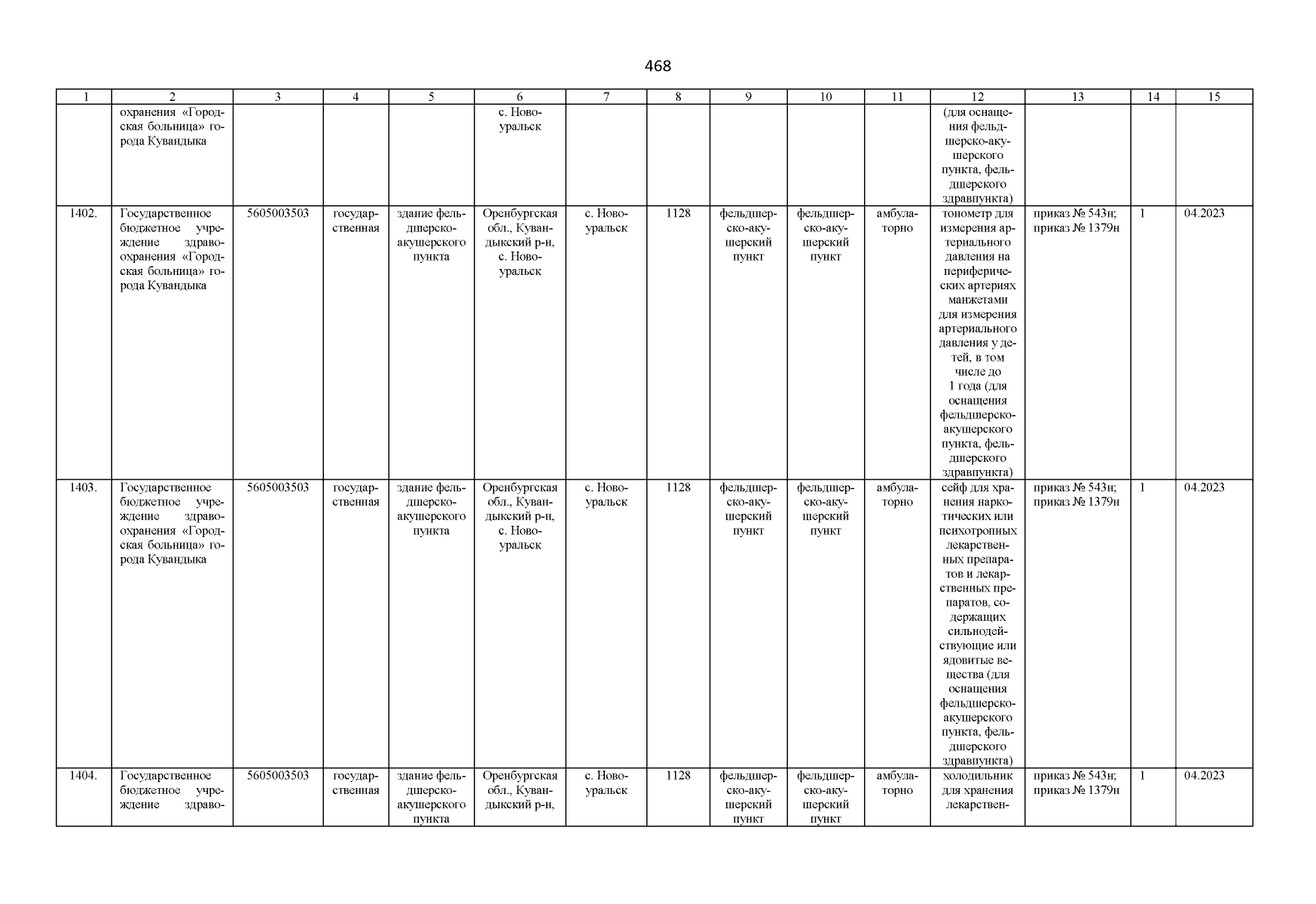 468

| 1 | 2 | 3 | 4 | 5 | 6 | 7 | 8 | 9 | 10 | 11 | 12 | 13 | 14 | 15 |
|---|---|---|---|---|---|---|---|---|---|---|---|---|---|---|
| | охранения «Городская больница» города Кувандыка | | | | с. Новоуральск | | | | | | (для оснащения фельдшерско-акушерского пункта, фельдшерского здравпункта) | | | |
| 1402. | Государственное бюджетное учреждение здравоохранения «Городская больница» города Кувандыка | 5605003503 | государственная | здание фельдшерско-акушерского пункта | Оренбургская обл., Кувандыкский р-н, с. Новоуральск | с. Новоуральск | 1128 | фельдшерско-акушерский пункт | фельдшерско-акушерский пункт | амбулаторно | тонометр для измерения артериального давления на периферических артериях манжетами для измерения артериального давления у детей, в том числе до 1 года (для оснащения фельдшерско-акушерского пункта, фельдшерского здравпункта) | приказ № 543н; приказ № 1379н | 1 | 04.2023 |
| 1403. | Государственное бюджетное учреждение здравоохранения «Городская больница» города Кувандыка | 5605003503 | государственная | здание фельдшерско-акушерского пункта | Оренбургская обл., Кувандыкский р-н, с. Новоуральск | с. Новоуральск | 1128 | фельдшерско-акушерский пункт | фельдшерско-акушерский пункт | амбулаторно | сейф для хранения наркотических или психотропных лекарственных препаратов и лекарственных препаратов, содержащих сильнодействующие или ядовитые вещества (для оснащения фельдшерско-акушерского пункта, фельдшерского здравпункта) | приказ № 543н; приказ № 1379н | 1 | 04.2023 |
| 1404. | Государственное бюджетное учреждение здраво- | 5605003503 | государственная | здание фельдшерско-акушерского пункта | Оренбургская обл., Кувандыкский р-н, | с. Новоуральск | 1128 | фельдшерско-акушерский пункт | фельдшерско-акушерский пункт | амбулаторно | холодильник для хранения лекарствен- | приказ № 543н; приказ № 1379н | 1 | 04.2023 |